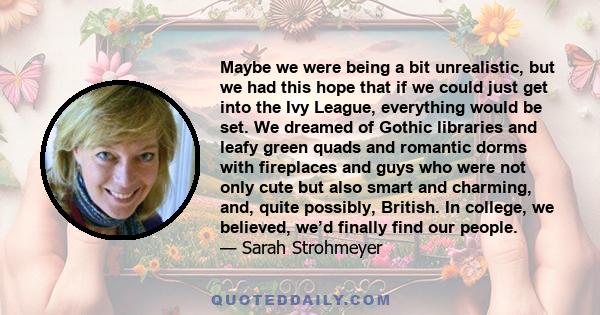 Maybe we were being a bit unrealistic, but we had this hope that if we could just get into the Ivy League, everything would be set. We dreamed of Gothic libraries and leafy green quads and romantic dorms with fireplaces and guys who were not only cute but also smart and charming, and, quite possibly, British. In college, we believed, we'd finally find our people.
— Sarah Strohmeyer

QUOTEDDAILY.COM